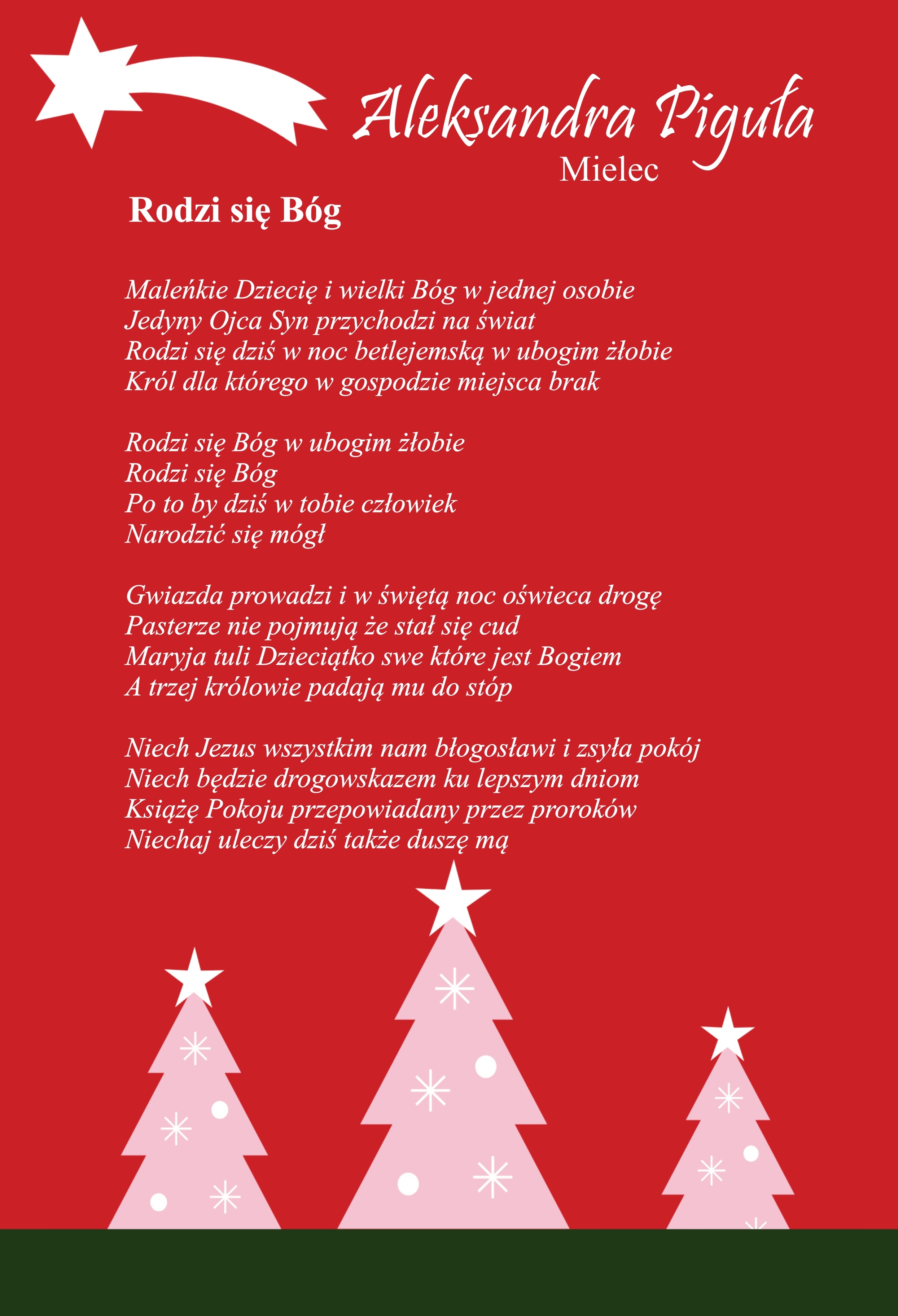 Aleksandra Piguła
Mielec

Rodzi się Bóg

Maleńkie Dziecię i wielki Bóg w jednej osobie
Jedyny Ojca Syn przychodzi na świat
Rodzi się dziś w noc betlejemską w ubogim żłobie
Król dla którego w gospodzie miejsca brak

Rodzi się Bóg w ubogim żłobie
Rodzi się Bóg
Po to by dziś w tobie człowiek
Narodzić się mógł

Gwiazda prowadzi i w świętą noc oświeca drogę
Pasterze nie pojmują że stał się cud
Maryja tuli Dzieciątko swe które jest Bogiem
A trzej królowie padają mu do stóp

Niech Jezus wszystkim nam błogosławi i zsyła pokój
Niech będzie drogowskazem ku lepszym dniom
Książę Pokoju przepowiadany przez proroków
Niechaj uleczy dziś także duszę mą